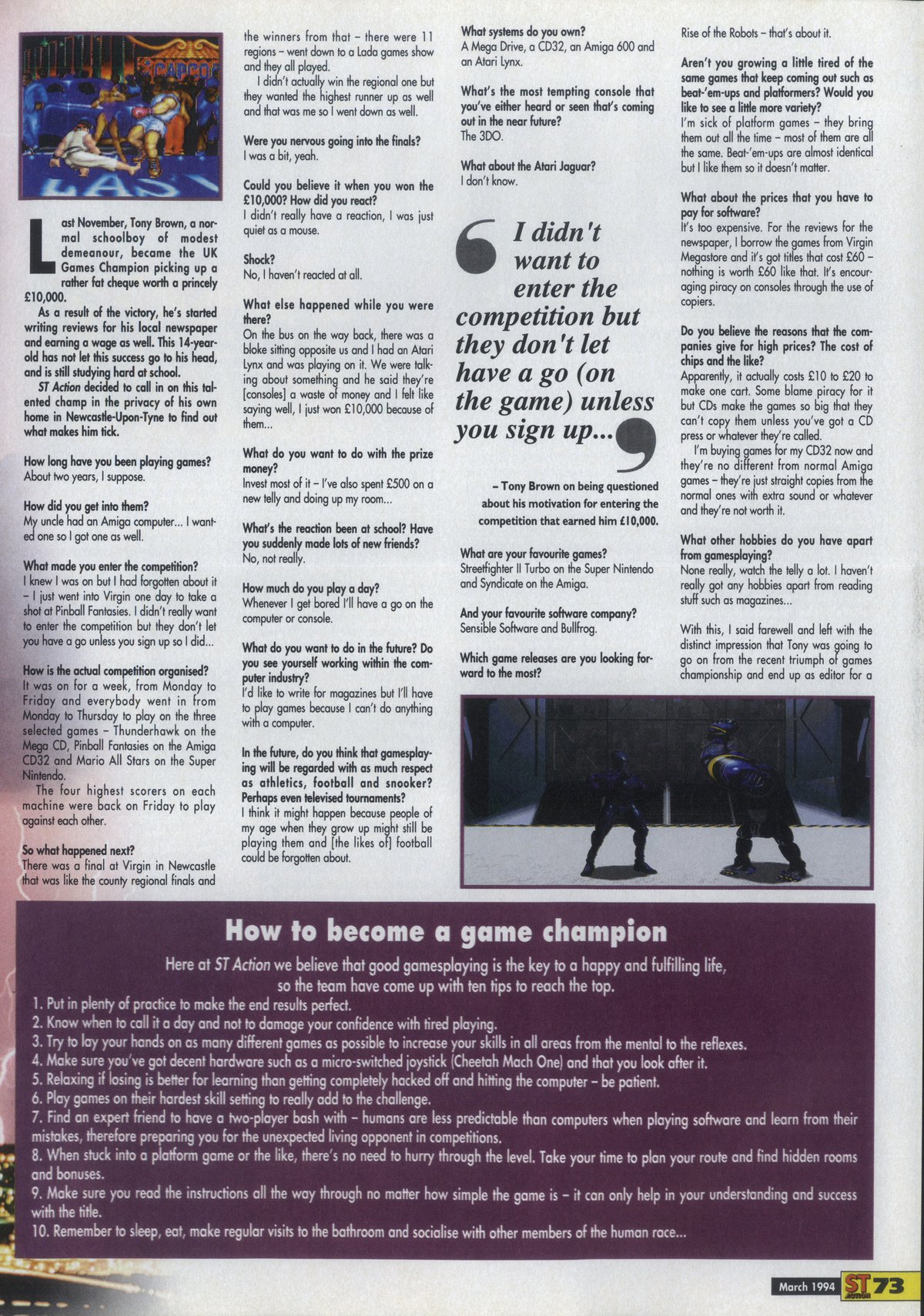 CAPCOM

Last November, Tony Brown, a normal schoolboy of modest demeanour, became the UK Games Champion picking up a rather fat cheque worth a princely £10,000.

As a result of the victory, he's started writing reviews for his local newspaper and earning a wage as well. This 14-year-old has not let this success go to his head, and is still studying hard at school.

ST Action decided to call in on this talented champ in the privacy of his own home in Newcastle-Upon-Tyne to find out what makes him tick.

How long have you been playing games?
About two years, I suppose.

How did you get into them?
My uncle had an Amiga computer... I wanted one so I got one as well.

What made you enter the competition?
I knew I was on but I had forgotten about it – I just went into Virgin one day to take a shot at Pinball Fantasies. I didn't really want to enter the competition but they don't let you have a go unless you sign up so I did...

How is the actual competition organised?
It was on for a week, from Monday to Friday and everybody went in from Monday to Thursday to play on the three selected games – Thunderhawk on the Mega CD, Pinball Fantasies on the Amiga CD32 and Mario All Stars on the Super Nintendo.

The four highest scorers on each machine were back on Friday to play against each other.

So what happened next?
There was a final at Virgin in Newcastle that was like the county regional finals and the winners from that – there were 11 regions – went down to a Lada games show and they all played.

I didn't actually win the regional one but they wanted the highest runner up as well and that was me so I went down as well.

Were you nervous going into the finals?
I was a bit, yeah.

Could you believe it when you won the £10,000? How did you react?
I didn't really have a reaction, I was just quiet as a mouse.

Shock?
No, I haven't reacted at all.

What else happened while you were there?
On the bus on the way back, there was a bloke sitting opposite us and I had an Atari Lynx and was playing on it. We were talking about something and he said they're [consoles] a waste of money and I felt like saying well, I just won £10,000 because of them...

What do you want to do with the prize money?
Invest most of it – I've also spent £500 on a new telly and doing up my room...

What's the reaction been at school? Have you suddenly made lots of new friends?
No, not really.

How much do you play a day?
Whenever I get bored I'll have a go on the computer or console.

What do you want to do in the future? Do you see yourself working within the computer industry?
I'd like to write for magazines but I'll have to play games because I can't do anything with a computer.

In the future, do you think that gamesplaying will be regarded with as much respect as athletics, football and snooker? Perhaps even televised tournaments?
I think it might happen because people of my age when they grow up might still be playing them and [the likes of] football could be forgotten about.

What systems do you own?
A Mega Drive, a CD32, an Amiga 600 and an Atari Lynx.

What's the most tempting console that you've either heard or seen that's coming out in the near future?
The 3DO.

What about the Atari Jaguar?
I don't know.

I didn't want to enter the competition but they don't let have a go (on the game) unless you sign up...

– Tony Brown on being questioned about his motivation for entering the competition that earned him £10,000.

What are your favourite games?
Streetfighter II Turbo on the Super Nintendo and Syndicate on the Amiga.

And your favourite software company?
Sensible Software and Bullfrog.

Which game releases are you looking forward to the most?
Rise of the Robots – that's about it.

Aren't you growing a little tired of the same games that keep coming out such as beat-'em-ups and platformers? Would you like to see a little more variety?
I'm sick of platform games – they bring them out all the time – most of them are all the same. Beat-'em-ups are almost identical but I like them so it doesn't matter.

What about the prices that you have to pay for software?
It's too expensive. For the reviews for the newspaper, I borrow the games from Virgin Megastore and it's got titles that cost £60 – nothing is worth £60 like that. It's encouraging piracy on consoles through the use of copiers.

Do you believe the reasons that the companies give for high prices? The cost of chips and the like?
Apparently, it actually costs £10 to £20 to make one cart. Some blame piracy for it but CDs make the games so big that they can't copy them unless you've got a CD press or whatever they're called.

I'm buying games for my CD32 now and they're no different from normal Amiga games – they're just straight copies from the normal ones with extra sound or whatever and they're not worth it.

What other hobbies do you have apart from gamesplaying?
None really, watch the telly a lot. I haven't really got any hobbies apart from reading stuff such as magazines...

With this, I said farewell and left with the distinct impression that Tony was going to go on from the recent triumph of games championship and end up as editor for a

How to become a game champion

Here at ST Action we believe that good gamesplaying is the key to a happy and fulfilling life, so the team have come up with ten tips to reach the top.
1. Put in plenty of practice to make the end results perfect.
2. Know when to call it a day and not to damage your confidence with tired playing.
3. Try to lay your hands on as many different games as possible to increase your skills in all areas from the mental to the reflexes.
4. Make sure you've got decent hardware such as a micro-switched joystick (Cheetah Mach One) and that you look after it.
5. Relaxing if losing is better for learning than getting completely hacked off and hitting the computer – be patient.
6. Play games on their hardest skill setting to really add to the challenge.
7. Find an expert friend to have a two-player bash with – humans are less predictable than computers when playing software and learn from their mistakes, therefore preparing you for the unexpected living opponent in competitions.
8. When stuck into a platform game or the like, there's no need to hurry through the level. Take your time to plan your route and find hidden rooms and bonuses.
9. Make sure you read the instructions all the way through no matter how simple the game is – it can only help in your understanding and success with the title.
10. Remember to sleep, eat, make regular visits to the bathroom and socialise with other members of the human race...

March 1994 ST ACTION 73